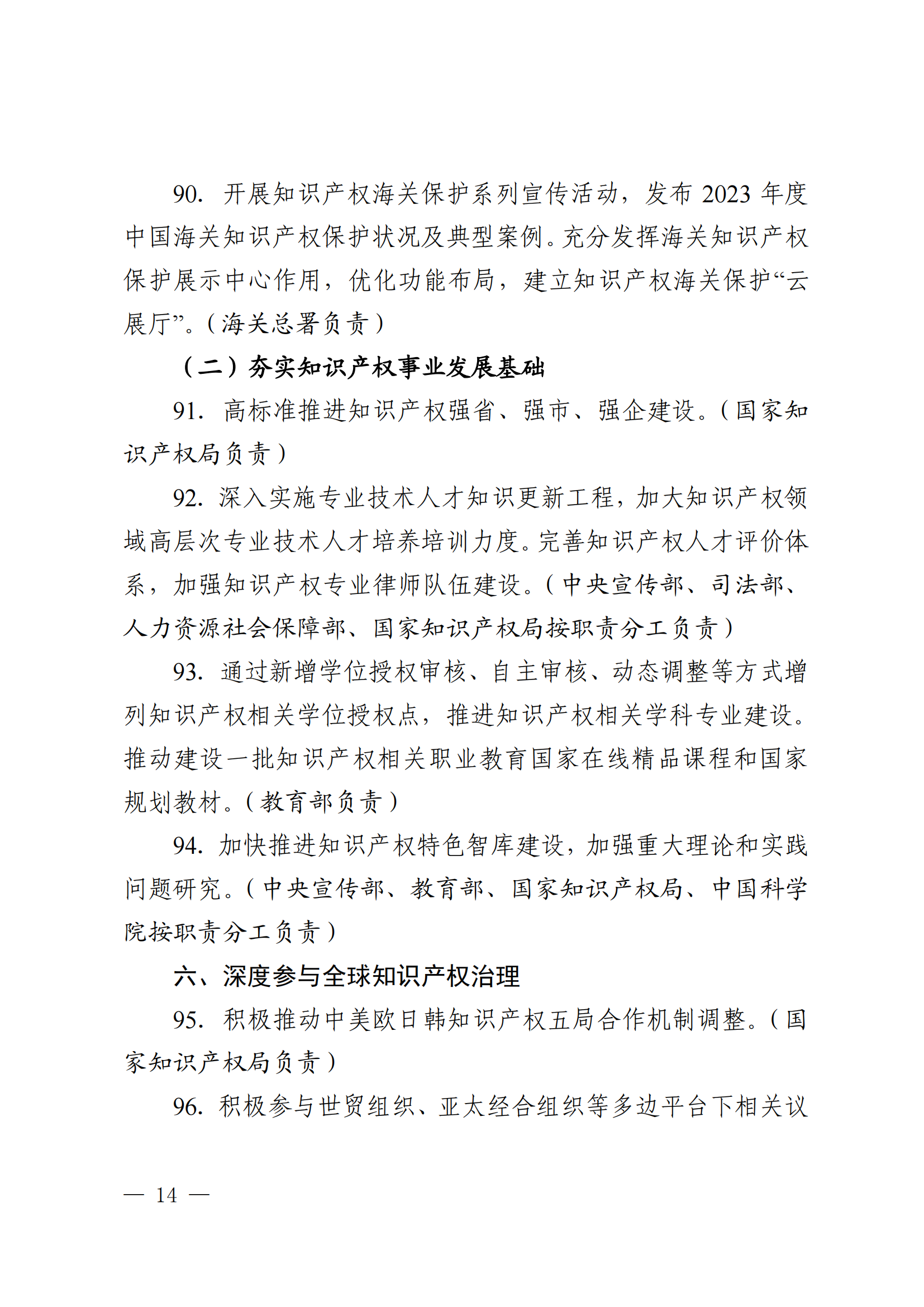 90. 开展知识产权海关保护系列宣传活动，发布 2023 年度中国海关知识产权保护状况及典型案例。充分发挥海关知识产权保护展示中心作用，优化功能布局，建立知识产权海关保护“云展厅”。（海关总署负责）

（二）夯实知识产权事业发展基础

91. 高标准推进知识产权强省、强市、强企建设。（国家知识产权局负责）

92. 深入实施专业技术人才知识更新工程，加大知识产权领域高层次专业技术人才培养培训力度。完善知识产权人才评价体系，加强知识产权专业律师队伍建设。（中央宣传部、司法部、人力资源社会保障部、国家知识产权局按职责分工负责）

93. 通过新增学位授权审核、自主审核、动态调整等方式增列知识产权相关学位授权点，推进知识产权相关学科专业建设。推动建设一批知识产权相关职业教育国家在线精品课程和国家规划教材。（教育部负责）

94. 加快推进知识产权特色智库建设，加强重大理论和实践问题研究。（中央宣传部、教育部、国家知识产权局、中国科学院按职责分工负责）

六、深度参与全球知识产权治理

95. 积极推动中美欧日韩知识产权五局合作机制调整。（国家知识产权局负责）

96. 积极参与世贸组织、亚太经合组织等多边平台下相关议

— 14 —